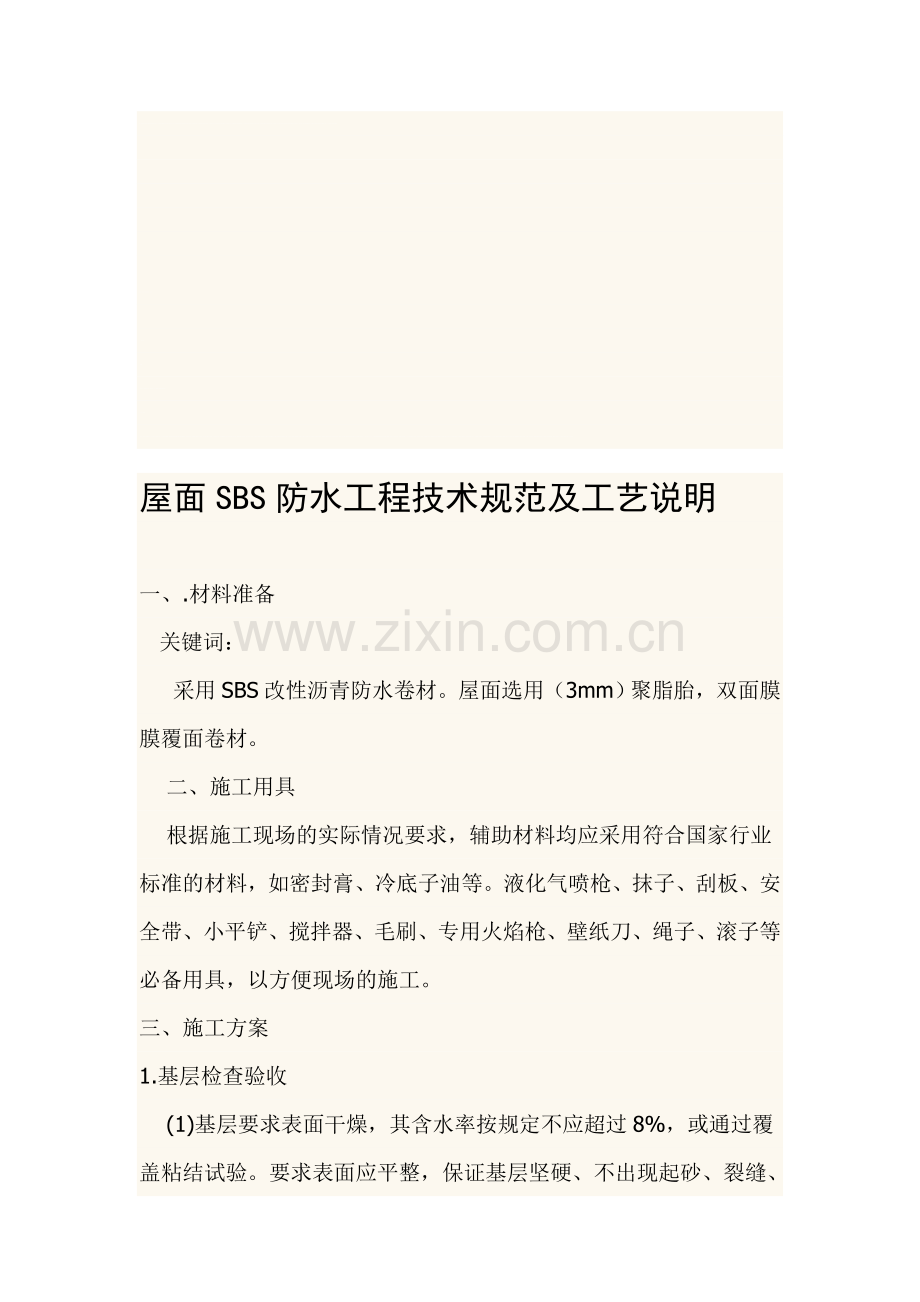 屋面SBS防水工程技术规范及工艺说明

一、.材料准备

关键词：

www.zixin.com.cn

采用SBS改性沥青防水卷材。屋面选用（3mm）聚脂胎，双面膜膜覆面卷材。

二、施工用具

根据施工现场的实际情况要求，辅助材料均应采用符合国家行业标准的材料，如密封膏、冷底子油等。液化气喷枪、抹子、刮板、安全带、小平铲、搅拌器、毛刷、专用火焰枪、壁纸刀、绳子、滚子等必备用具，以方便现场的施工。

三、施工方案

1.基层检查验收

(1)基层要求表面干燥，其含水率按规定不应超过8%，或通过覆盖粘结试验。要求表面应平整，保证基层坚硬、不出现起砂、裂缝、